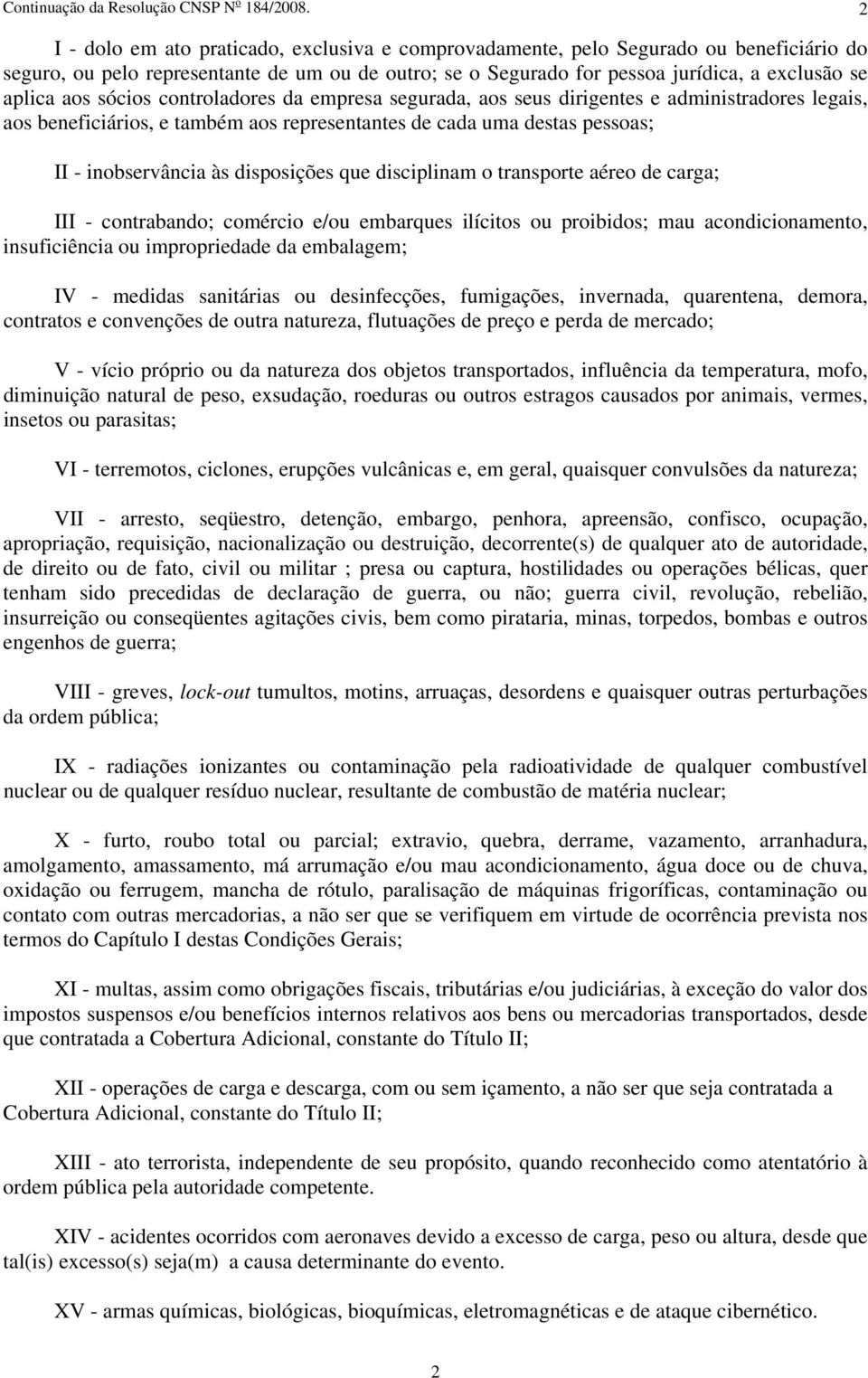 Continuação da Resolução CNSP Nº 184/2008. 2

I - dolo em ato praticado, exclusiva e comprovadamente, pelo Segurado ou beneficiário do seguro, ou pelo representante de um ou de outro; se o Segurado for pessoa jurídica, a exclusão se aplica aos sócios controladores da empresa segurada, aos seus dirigentes e administradores legais, aos beneficiários, e também aos representantes de cada uma destas pessoas;

II - inobservância às disposições que disciplinam o transporte aéreo de carga;

III - contrabando; comércio e/ou embarques ilícitos ou proibidos; mau acondicionamento, insuficiência ou impropriedade da embalagem;

IV - medidas sanitárias ou desinfecções, fumigações, invernada, quarentena, demora, contratos e convenções de outra natureza, flutuações de preço e perda de mercado;

V - vício próprio ou da natureza dos objetos transportados, influência da temperatura, mofo, diminuição natural de peso, exsudação, roeduras ou outros estragos causados por animais, vermes, insetos ou parasitas;

VI - terremotos, ciclones, erupções vulcânicas e, em geral, quaisquer convulsões da natureza;

VII - arresto, seqüestro, detenção, embargo, penhora, apreensão, confisco, ocupação, apropriação, requisição, nacionalização ou destruição, decorrente(s) de qualquer ato de autoridade, de direito ou de fato, civil ou militar ; presa ou captura, hostilidades ou operações bélicas, quer tenham sido precedidas de declaração de guerra, ou não; guerra civil, revolução, rebelião, insurreição ou conseqüentes agitações civis, bem como pirataria, minas, torpedos, bombas e outros engenhos de guerra;

VIII - greves, lock-out tumultos, motins, arruaças, desordens e quaisquer outras perturbações da ordem pública;

IX - radiações ionizantes ou contaminação pela radioatividade de qualquer combustível nuclear ou de qualquer resíduo nuclear, resultante de combustão de matéria nuclear;

X - furto, roubo total ou parcial; extravio, quebra, derrame, vazamento, arranhadura, amolgamento, amassamento, má arrumação e/ou mau acondicionamento, água doce ou de chuva, oxidação ou ferrugem, mancha de rótulo, paralisação de máquinas frigoríficas, contaminação ou contato com outras mercadorias, a não ser que se verifiquem em virtude de ocorrência prevista nos termos do Capítulo I destas Condições Gerais;

XI - multas, assim como obrigações fiscais, tributárias e/ou judiciárias, à exceção do valor dos impostos suspensos e/ou benefícios internos relativos aos bens ou mercadorias transportados, desde que contratada a Cobertura Adicional, constante do Título II;

XII - operações de carga e descarga, com ou sem içamento, a não ser que seja contratada a Cobertura Adicional, constante do Título II;

XIII - ato terrorista, independente de seu propósito, quando reconhecido como atentatório à ordem pública pela autoridade competente.

XIV - acidentes ocorridos com aeronaves devido a excesso de carga, peso ou altura, desde que tal(is) excesso(s) seja(m) a causa determinante do evento.

XV - armas químicas, biológicas, bioquímicas, eletromagnéticas e de ataque cibernético.

2